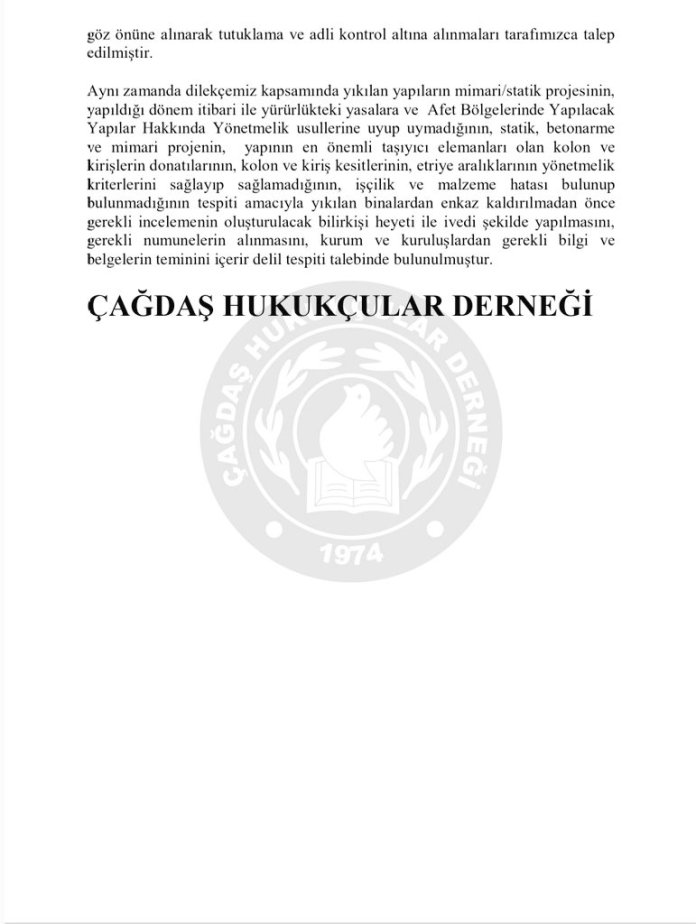 göz önüne alınarak tutuklama ve adli kontrol altına alınmaları tarafımızca talep edilmiştir.

Aynı zamanda dilekçemiz kapsamında yıkılan yapıların mimari/statik projesinin, yapıldığı dönem itibari ile yürürlükteki yasalara ve Afet Bölgelerinde Yapılacak Yapılar Hakkında Yönetmelik usullerine uyup uymadığının, statik, betonarme ve mimari projenin, yapının en önemli taşıyıcı elemanları olan kolon ve kirişlerin donatılarının, kolon ve kiriş kesitlerinin, etriye aralıklarının yönetmelik kriterlerini sağlayıp sağlamadığının, işçilik ve malzeme hatası bulunup bulunmadığının tespiti amacıyla yıkılan binalardan enkaz kaldırılmadan önce gerekli incelemenin oluşturulacak bilirkişi heyeti ile ivedi şekilde yapılmasını, gerekli numunelerin alınmasını, kurum ve kuruluşlardan gerekli bilgi ve belgelerin teminini içerir delil tespiti talebinde bulunulmuştur.

ÇAĞDAŞ HUKUKÇULAR DERNEĞİ

ÇAĞDAŞ HUKUKÇULAR DERNEĞİ
1974